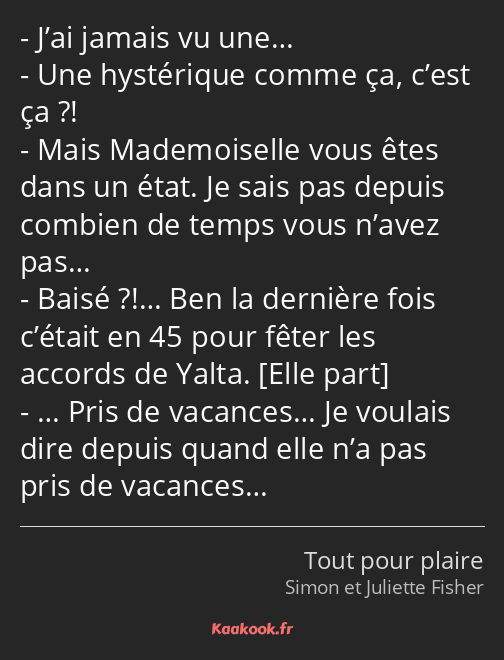 - J’ai jamais vu une…
- Une hystérique comme ça, c’est ça ?!
- Mais Mademoiselle vous êtes dans un état. Je sais pas depuis combien de temps vous n’avez pas…
- Baisé ?!… Ben la dernière fois c’était en 45 pour fêter les accords de Yalta. [Elle part]
- … Pris de vacances… Je voulais dire depuis quand elle n’a pas pris de vacances…

Tout pour plaire
Simon et Juliette Fisher

Kaakook.fr